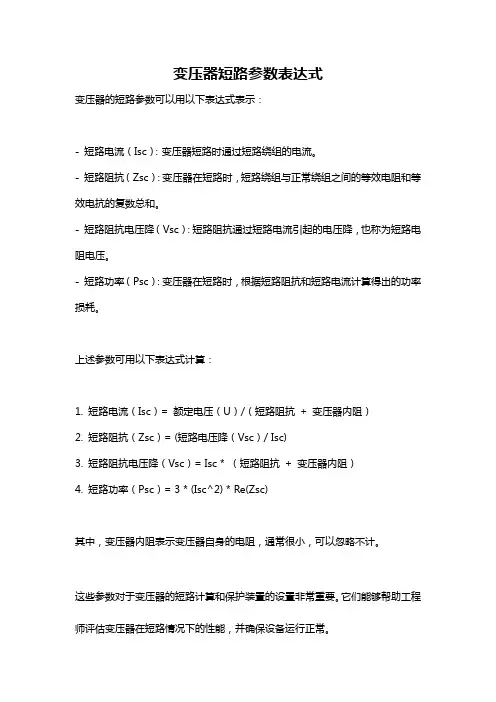 变压器短路参数表达式

变压器的短路参数可以用以下表达式表示：

- 短路电流（Isc）：变压器短路时通过短路绕组的电流。

- 短路阻抗（Zsc）：变压器在短路时，短路绕组与正常绕组之间的等效电阻和等效电抗的复数总和。

- 短路阻抗电压降（Vsc）：短路阻抗通过短路电流引起的电压降，也称为短路电阻电压。

- 短路功率（Psc）：变压器在短路时，根据短路阻抗和短路电流计算得出的功率损耗。

上述参数可用以下表达式计算：

1. 短路电流（Isc）= 额定电压（U）/（短路阻抗 + 变压器内阻）

2. 短路阻抗（Zsc）= (短路电压降（Vsc）/ Isc)

3. 短路阻抗电压降（Vsc）= Isc * （短路阻抗 + 变压器内阻）

4. 短路功率（Psc）= 3 * (Isc^2) * Re(Zsc)

其中，变压器内阻表示变压器自身的电阻，通常很小，可以忽略不计。

这些参数对于变压器的短路计算和保护装置的设置非常重要。它们能够帮助工程师评估变压器在短路情况下的性能，并确保设备运行正常。